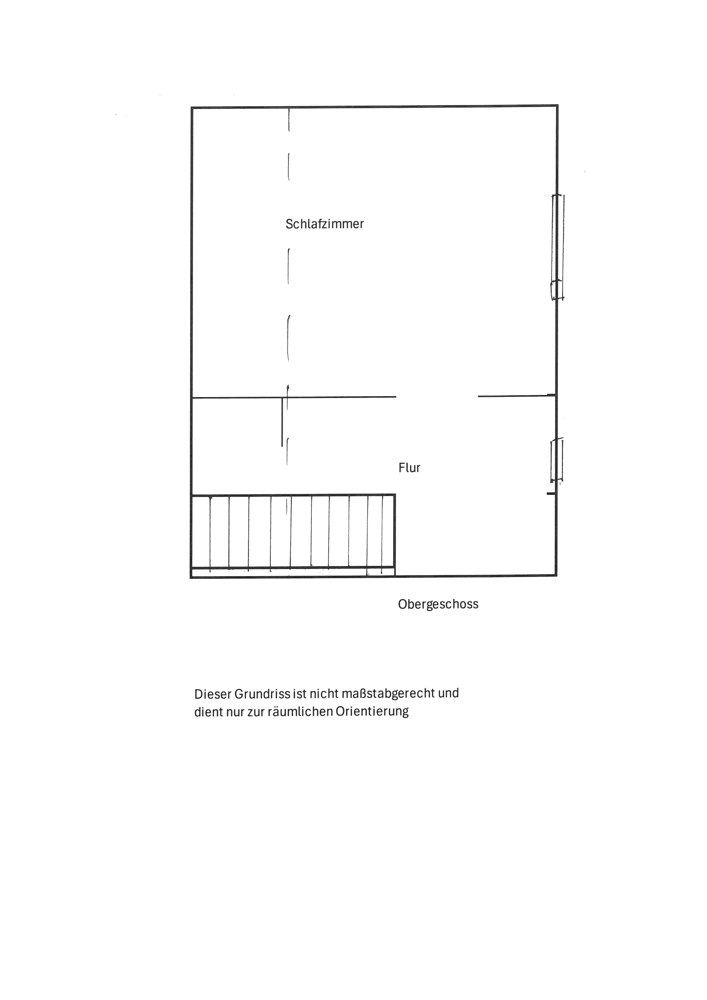 Schlafzimmer

Flur

Obergeschoss

Dieser Grundriss ist nicht maßstabgerecht und dient nur zur räumlichen Orientierung